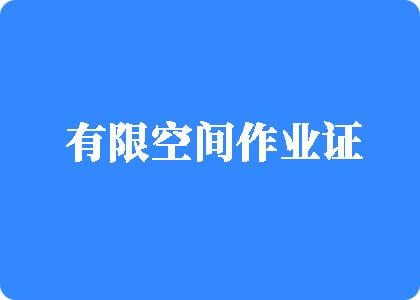 有限空间作业证